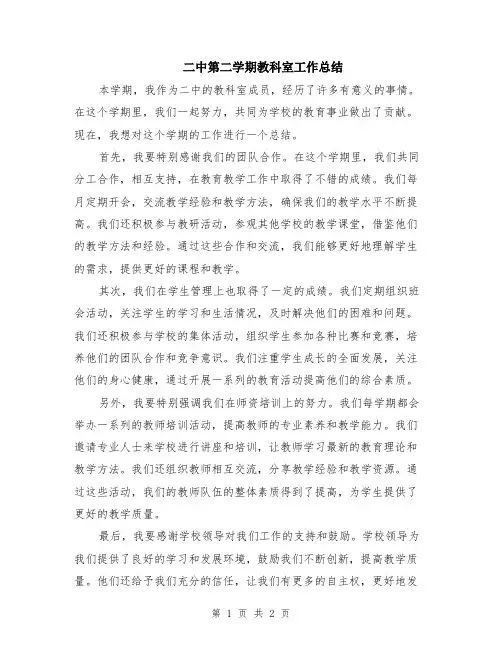 二中第二学期教科室工作总结

本学期，我作为二中的教科室成员，经历了许多有意义的事情。在这个学期里，我们一起努力，共同为学校的教育事业做出了贡献。现在，我想对这个学期的工作进行一个总结。

首先，我要特别感谢我们的团队合作。在这个学期里，我们共同分工合作，相互支持，在教育教学工作中取得了不错的成绩。我们每月定期开会，交流教学经验和教学方法，确保我们的教学水平不断提高。我们还积极参与教研活动，参观其他学校的教学课堂，借鉴他们的教学方法和经验。通过这些合作和交流，我们能够更好地理解学生的需求，提供更好的课程和教学。

其次，我们在学生管理上也取得了一定的成绩。我们定期组织班会活动，关注学生的学习和生活情况，及时解决他们的困难和问题。我们还积极参与学校的集体活动，组织学生参加各种比赛和竞赛，培养他们的团队合作和竞争意识。我们注重学生成长的全面发展，关注他们的身心健康，通过开展一系列的教育活动提高他们的综合素质。

另外，我要特别强调我们在师资培训上的努力。我们每学期都会举办一系列的教师培训活动，提高教师的专业素养和教学能力。我们邀请专业人士来学校进行讲座和培训，让教师学习最新的教育理论和教学方法。我们还组织教师相互交流，分享教学经验和教学资源。通过这些活动，我们的教师队伍的整体素质得到了提高，为学生提供了更好的教学质量。

最后，我要感谢学校领导对我们工作的支持和鼓励。学校领导为我们提供了良好的学习和发展环境，鼓励我们不断创新，提高教学质量。他们还给予我们充分的信任，让我们有更多的自主权，更好地发

第 1 页 共 2 页